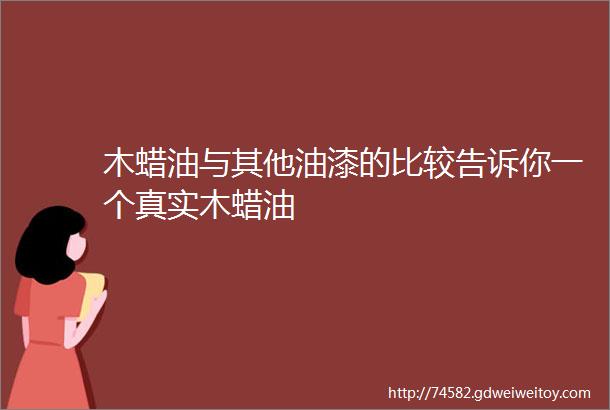 木蜡油与其他油漆的比较告诉你一个真实木蜡油

http://74582.gdweiweitoy.com